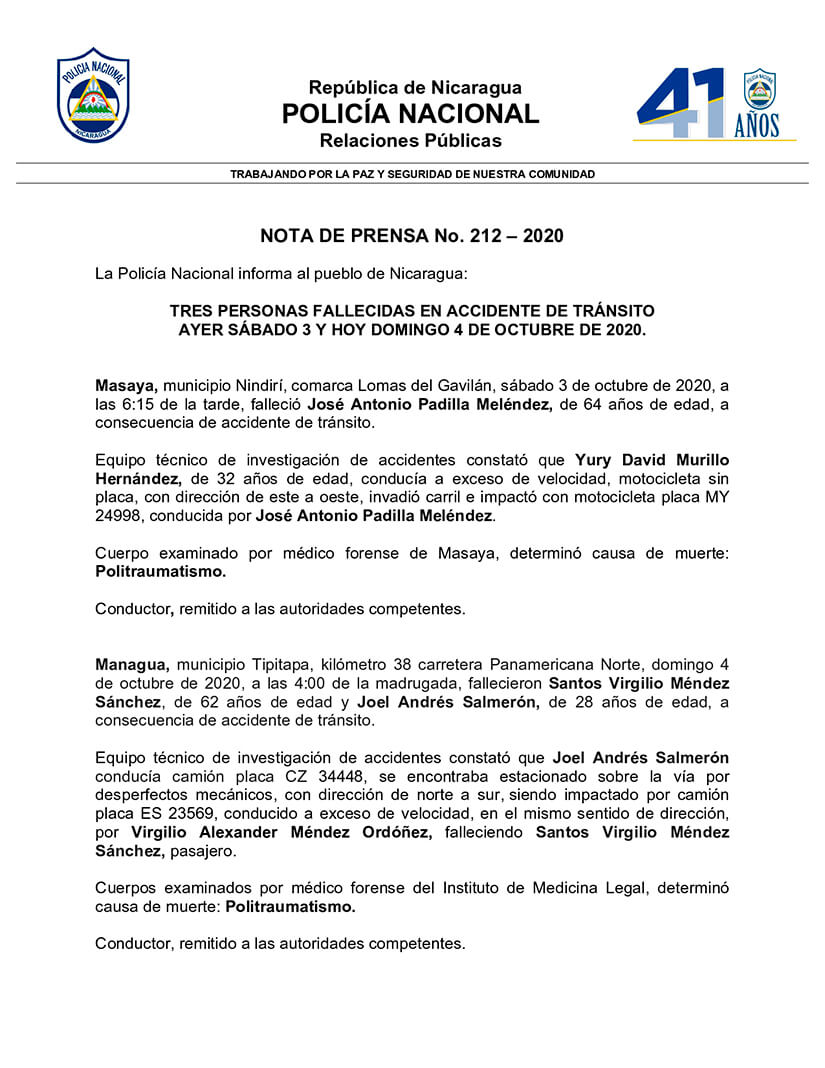 POLICIA NACIONAL
NICARAGUA

República de Nicaragua
POLICÍA NACIONAL
Relaciones Públicas

41 AÑOS
POLICIA NACIONAL

TRABAJANDO POR LA PAZ Y SEGURIDAD DE NUESTRA COMUNIDAD

NOTA DE PRENSA No. 212 – 2020

La Policía Nacional informa al pueblo de Nicaragua:

TRES PERSONAS FALLECIDAS EN ACCIDENTE DE TRÁNSITO AYER SÁBADO 3 Y HOY DOMINGO 4 DE OCTUBRE DE 2020.

Masaya, municipio Nindirí, comarca Lomas del Gavilán, sábado 3 de octubre de 2020, a las 6:15 de la tarde, falleció José Antonio Padilla Meléndez, de 64 años de edad, a consecuencia de accidente de tránsito.

Equipo técnico de investigación de accidentes constató que Yury David Murillo Hernández, de 32 años de edad, conducía a exceso de velocidad, motocicleta sin placa, con dirección de este a oeste, invadió carril e impactó con motocicleta placa MY 24998, conducida por José Antonio Padilla Meléndez.

Cuerpo examinado por médico forense de Masaya, determinó causa de muerte: Politraumatismo.

Conductor, remitido a las autoridades competentes.

Managua, municipio Tipitapa, kilómetro 38 carretera Panamericana Norte, domingo 4 de octubre de 2020, a las 4:00 de la madrugada, fallecieron Santos Virgilio Méndez Sánchez, de 62 años de edad y Joel Andrés Salmerón, de 28 años de edad, a consecuencia de accidente de tránsito.

Equipo técnico de investigación de accidentes constató que Joel Andrés Salmerón conducía camión placa CZ 34448, se encontraba estacionado sobre la vía por desperfectos mecánicos, con dirección de norte a sur, siendo impactado por camión placa ES 23569, conducido a exceso de velocidad, en el mismo sentido de dirección, por Virgilio Alexander Méndez Ordóñez, falleciendo Santos Virgilio Méndez Sánchez, pasajero.

Cuerpos examinados por médico forense del Instituto de Medicina Legal, determinó causa de muerte: Politraumatismo.

Conductor, remitido a las autoridades competentes.